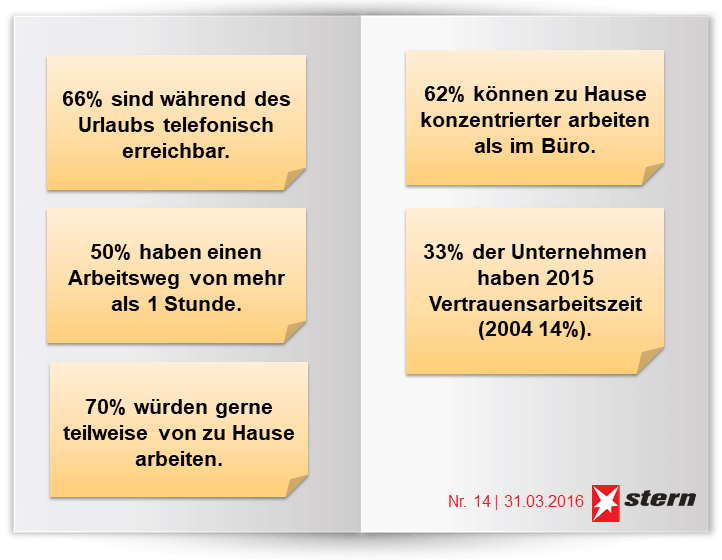 66% sind während des Urlaubs telefonisch erreichbar.

50% haben einen Arbeitsweg von mehr als 1 Stunde.

70% würden gerne teilweise von zu Hause arbeiten.

62% können zu Hause konzentrierter arbeiten als im Büro.

33% der Unternehmen haben 2015 Vertrauensarbeitszeit (2004 14%).

Nr. 14 | 31.03.2016 stern